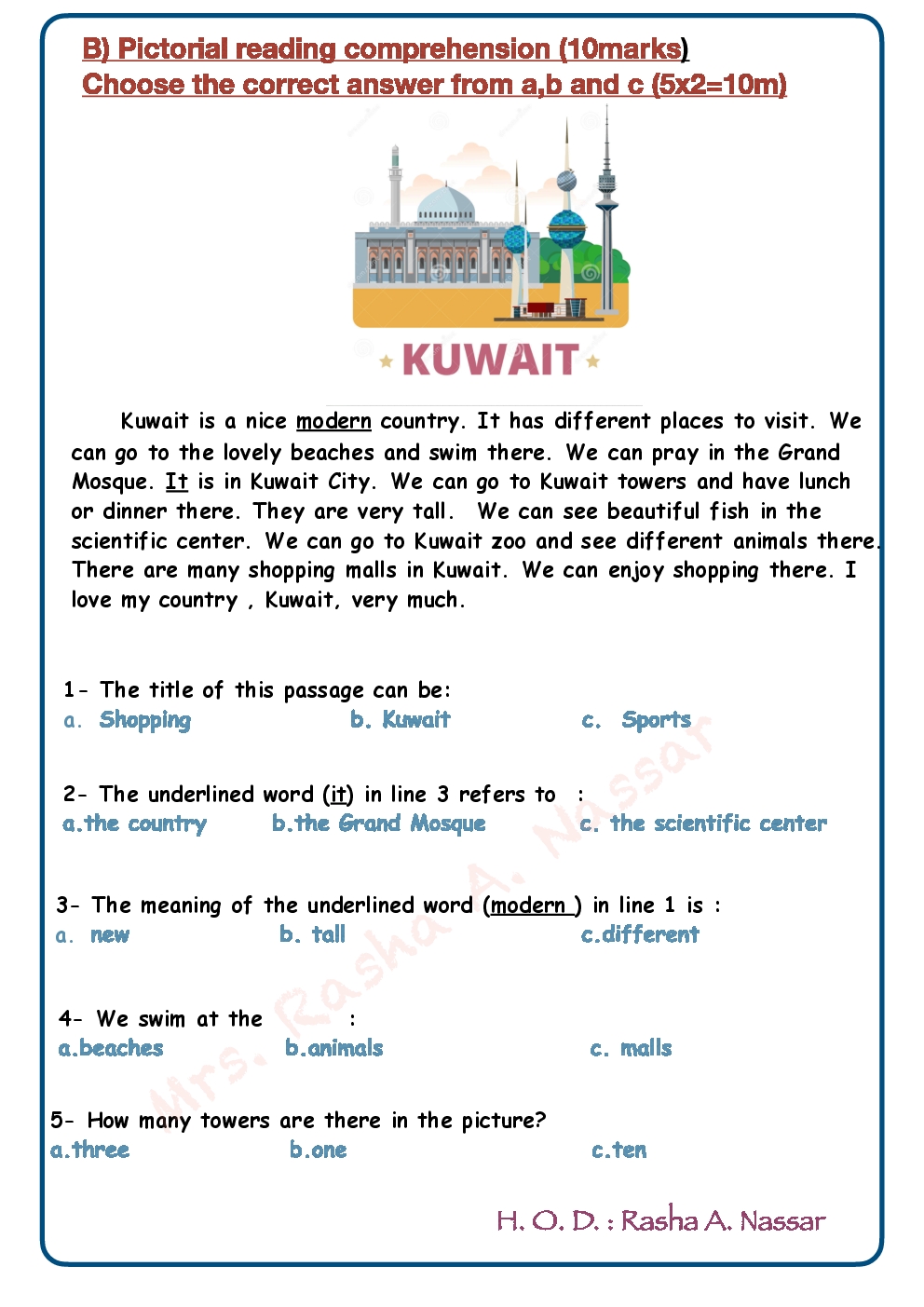 B) Pictorial reading comprehension (10marks)
Choose the correct answer from a,b and c (5x2=10m)

KUWAIT

Kuwait is a nice modern country. It has different places to visit. We can go to the lovely beaches and swim there. We can pray in the Grand Mosque. It is in Kuwait City. We can go to Kuwait towers and have lunch or dinner there. They are very tall. We can see beautiful fish in the scientific center. We can go to Kuwait zoo and see different animals there. There are many shopping malls in Kuwait. We can enjoy shopping there. I love my country , Kuwait, very much.

1- The title of this passage can be:
a. Shopping b. Kuwait c. Sports

2- The underlined word (it) in line 3 refers to :
a.the country b.the Grand Mosque c. the scientific center

3- The meaning of the underlined word (modern ) in line 1 is :
a. new b. tall c.different

4- We swim at the :
a.beaches b.animals c. malls

5- How many towers are there in the picture?
a.three b.one c.ten

Mrs. Rasha A. Nassar

H. O. D. : Rasha A. Nassar